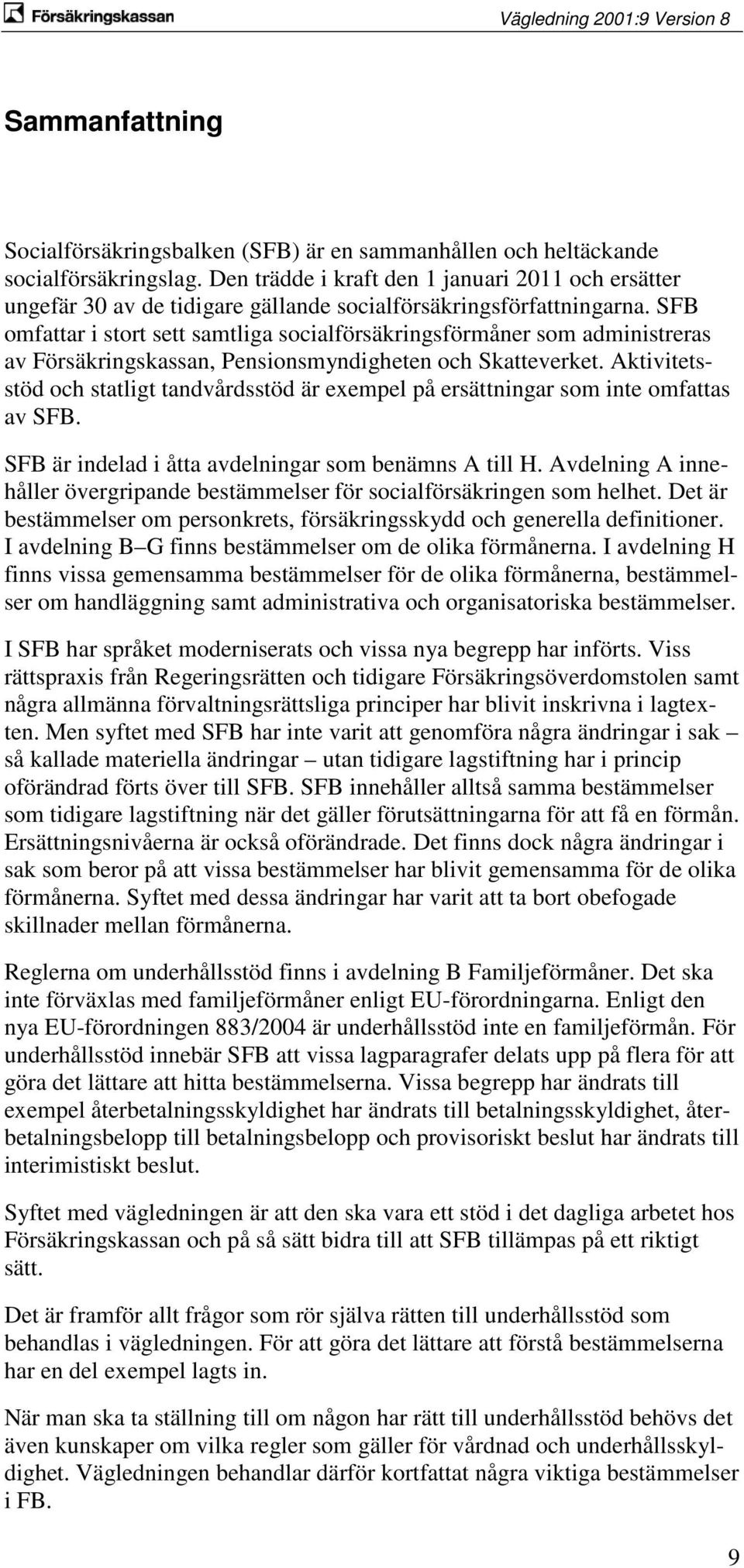 Försäkringskassan

Vägledning 2001:9 Version 8

Sammanfattning

Socialförsäkringsbalken (SFB) är en sammanhållen och heltäckande socialförsäkringslag. Den trädde i kraft den 1 januari 2011 och ersätter ungefär 30 av de tidigare gällande socialförsäkringsförfattningarna. SFB omfattar i stort sett samtliga socialförsäkringsförmåner som administreras av Försäkringskassan, Pensionsmyndigheten och Skatteverket. Aktivitetsstöd och statligt tandvårdsstöd är exempel på ersättningar som inte omfattas av SFB.

SFB är indelad i åtta avdelningar som benämns A till H. Avdelning A innehåller övergripande bestämmelser för socialförsäkringen som helhet. Det är bestämmelser om personkrets, försäkringsskydd och generella definitioner. I avdelning B–G finns bestämmelser om de olika förmånerna. I avdelning H finns vissa gemensamma bestämmelser för de olika förmånerna, bestämmelser om handläggning samt administrativa och organisatoriska bestämmelser.

I SFB har språket moderniserats och vissa nya begrepp har införts. Viss rättspraxis från Regeringsrätten och tidigare Försäkringsöverdomstolen samt några allmänna förvaltningsrättsliga principer har blivit inskrivna i lagtexten. Men syftet med SFB har inte varit att genomföra några ändringar i sak – så kallade materiella ändringar – utan tidigare lagstiftning har i princip oförändrad förts över till SFB. SFB innehåller alltså samma bestämmelser som tidigare lagstiftning när det gäller förutsättningarna för att få en förmån. Ersättningsnivåerna är också oförändrade. Det finns dock några ändringar i sak som beror på att vissa bestämmelser har blivit gemensamma för de olika förmånerna. Syftet med dessa ändringar har varit att ta bort obefogade skillnader mellan förmånerna.

Reglerna om underhållsstöd finns i avdelning B Familjeförmåner. Det ska inte förväxlas med familjeförmåner enligt EU-förordningarna. Enligt den nya EU-förordningen 883/2004 är underhållsstöd inte en familjeförmån. För underhållsstöd innebär SFB att vissa lagparagrafer delats upp på flera för att göra det lättare att hitta bestämmelserna. Vissa begrepp har ändrats till exempel återbetalningsskyldighet har ändrats till betalningsskyldighet, återbetalningsbelopp till betalningsbelopp och provisoriskt beslut har ändrats till interimistiskt beslut.

Syftet med vägledningen är att den ska vara ett stöd i det dagliga arbetet hos Försäkringskassan och på så sätt bidra till att SFB tillämpas på ett riktigt sätt.

Det är framför allt frågor som rör själva rätten till underhållsstöd som behandlas i vägledningen. För att göra det lättare att förstå bestämmelserna har en del exempel lagts in.

När man ska ta ställning till om någon har rätt till underhållsstöd behövs det även kunskaper om vilka regler som gäller för vårdnad och underhållsskyldighet. Vägledningen behandlar därför kortfattat några viktiga bestämmelser i FB.

9